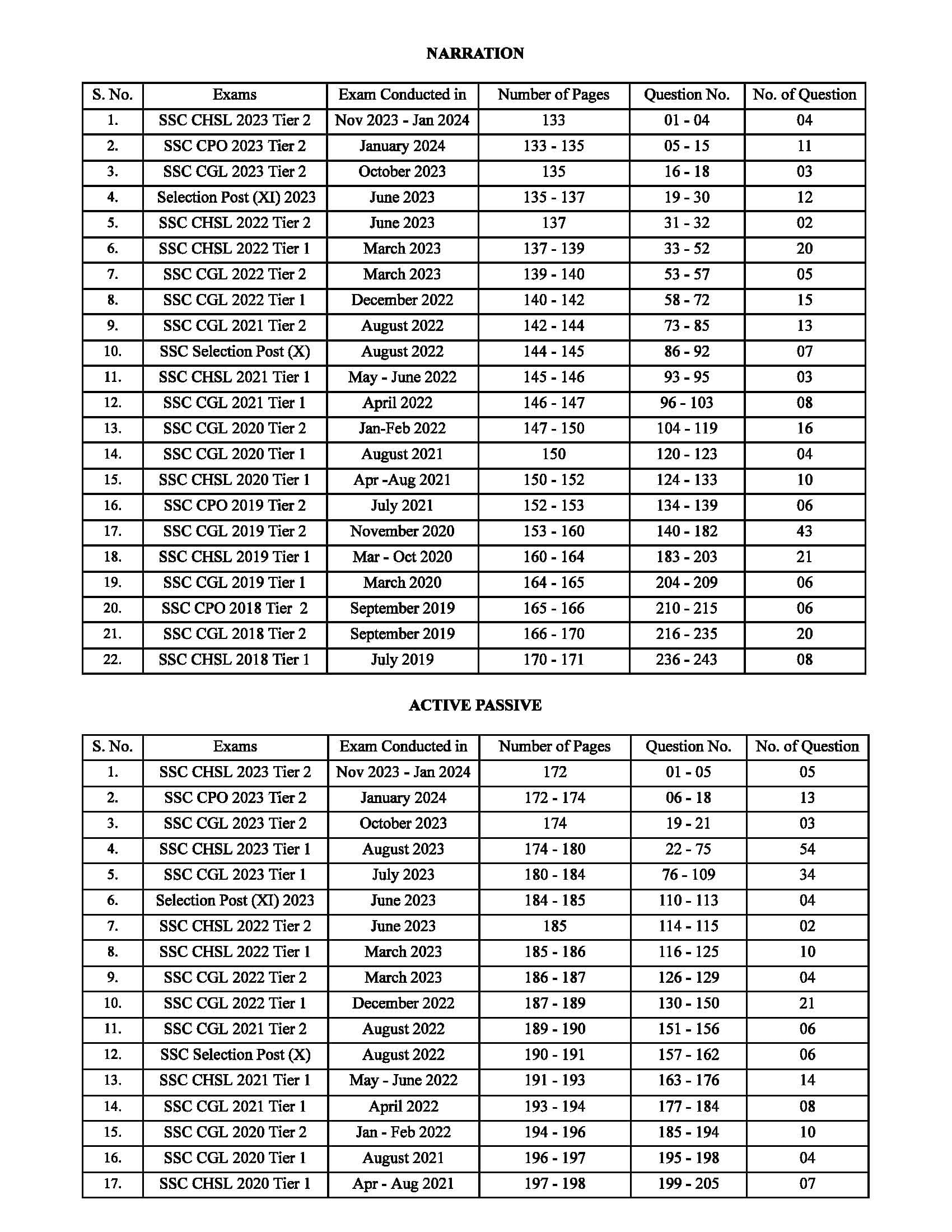 NARRATION

| S. No. | Exams | Exam Conducted in | Number of Pages | Question No. | No. of Question |
|---|---|---|---|---|---|
| 1. | SSC CHSL 2023 Tier 2 | Nov 2023 - Jan 2024 | 133 | 01 - 04 | 04 |
| 2. | SSC CPO 2023 Tier 2 | January 2024 | 133 - 135 | 05 - 15 | 11 |
| 3. | SSC CGL 2023 Tier 2 | October 2023 | 135 | 16 - 18 | 03 |
| 4. | Selection Post (XI) 2023 | June 2023 | 135 - 137 | 19 - 30 | 12 |
| 5. | SSC CHSL 2022 Tier 2 | June 2023 | 137 | 31 - 32 | 02 |
| 6. | SSC CHSL 2022 Tier 1 | March 2023 | 137 - 139 | 33 - 52 | 20 |
| 7. | SSC CGL 2022 Tier 2 | March 2023 | 139 - 140 | 53 - 57 | 05 |
| 8. | SSC CGL 2022 Tier 1 | December 2022 | 140 - 142 | 58 - 72 | 15 |
| 9. | SSC CGL 2021 Tier 2 | August 2022 | 142 - 144 | 73 - 85 | 13 |
| 10. | SSC Selection Post (X) | August 2022 | 144 - 145 | 86 - 92 | 07 |
| 11. | SSC CHSL 2021 Tier 1 | May - June 2022 | 145 - 146 | 93 - 95 | 03 |
| 12. | SSC CGL 2021 Tier 1 | April 2022 | 146 - 147 | 96 - 103 | 08 |
| 13. | SSC CGL 2020 Tier 2 | Jan-Feb 2022 | 147 - 150 | 104 - 119 | 16 |
| 14. | SSC CGL 2020 Tier 1 | August 2021 | 150 | 120 - 123 | 04 |
| 15. | SSC CHSL 2020 Tier 1 | Apr -Aug 2021 | 150 - 152 | 124 - 133 | 10 |
| 16. | SSC CPO 2019 Tier 2 | July 2021 | 152 - 153 | 134 - 139 | 06 |
| 17. | SSC CGL 2019 Tier 2 | November 2020 | 153 - 160 | 140 - 182 | 43 |
| 18. | SSC CHSL 2019 Tier 1 | Mar - Oct 2020 | 160 - 164 | 183 - 203 | 21 |
| 19. | SSC CGL 2019 Tier 1 | March 2020 | 164 - 165 | 204 - 209 | 06 |
| 20. | SSC CPO 2018 Tier 2 | September 2019 | 165 - 166 | 210 - 215 | 06 |
| 21. | SSC CGL 2018 Tier 2 | September 2019 | 166 - 170 | 216 - 235 | 20 |
| 22. | SSC CHSL 2018 Tier 1 | July 2019 | 170 - 171 | 236 - 243 | 08 |

ACTIVE PASSIVE

| S. No. | Exams | Exam Conducted in | Number of Pages | Question No. | No. of Question |
|---|---|---|---|---|---|
| 1. | SSC CHSL 2023 Tier 2 | Nov 2023 - Jan 2024 | 172 | 01 - 05 | 05 |
| 2. | SSC CPO 2023 Tier 2 | January 2024 | 172 - 174 | 06 - 18 | 13 |
| 3. | SSC CGL 2023 Tier 2 | October 2023 | 174 | 19 - 21 | 03 |
| 4. | SSC CHSL 2023 Tier 1 | August 2023 | 174 - 180 | 22 - 75 | 54 |
| 5. | SSC CGL 2023 Tier 1 | July 2023 | 180 - 184 | 76 - 109 | 34 |
| 6. | Selection Post (XI) 2023 | June 2023 | 184 - 185 | 110 - 113 | 04 |
| 7. | SSC CHSL 2022 Tier 2 | June 2023 | 185 | 114 - 115 | 02 |
| 8. | SSC CHSL 2022 Tier 1 | March 2023 | 185 - 186 | 116 - 125 | 10 |
| 9. | SSC CGL 2022 Tier 2 | March 2023 | 186 - 187 | 126 - 129 | 04 |
| 10. | SSC CGL 2022 Tier 1 | December 2022 | 187 - 189 | 130 - 150 | 21 |
| 11. | SSC CGL 2021 Tier 2 | August 2022 | 189 - 190 | 151 - 156 | 06 |
| 12. | SSC Selection Post (X) | August 2022 | 190 - 191 | 157 - 162 | 06 |
| 13. | SSC CHSL 2021 Tier 1 | May - June 2022 | 191 - 193 | 163 - 176 | 14 |
| 14. | SSC CGL 2021 Tier 1 | April 2022 | 193 - 194 | 177 - 184 | 08 |
| 15. | SSC CGL 2020 Tier 2 | Jan - Feb 2022 | 194 - 196 | 185 - 194 | 10 |
| 16. | SSC CGL 2020 Tier 1 | August 2021 | 196 - 197 | 195 - 198 | 04 |
| 17. | SSC CHSL 2020 Tier 1 | Apr - Aug 2021 | 197 - 198 | 199 - 205 | 07 |